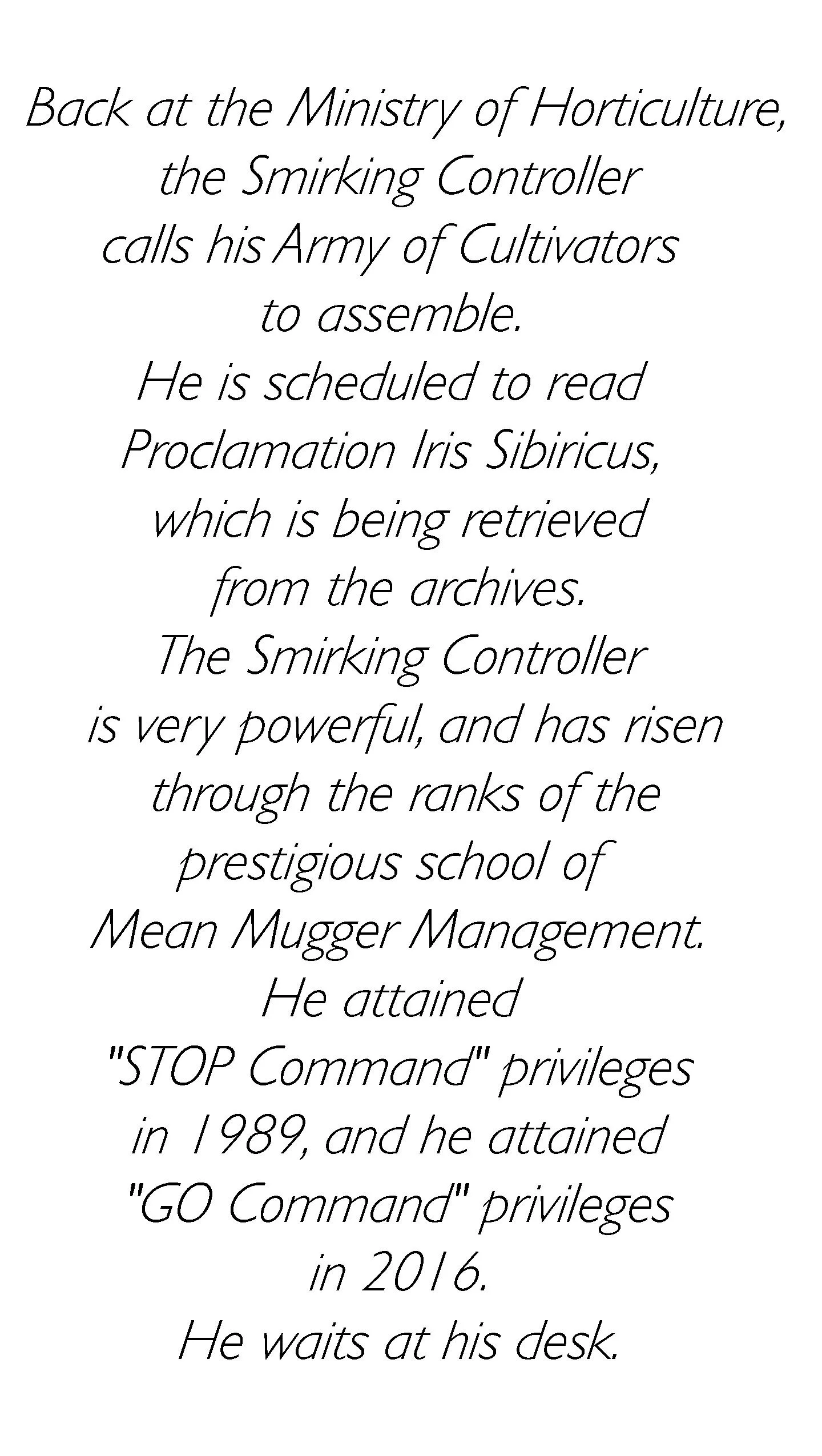 Back at the Ministry of Horticulture, the Smirking Controller calls his Army of Cultivators to assemble. He is scheduled to read Proclamation Iris Sibiricus, which is being retrieved from the archives. The Smirking Controller is very powerful, and has risen through the ranks of the prestigious school of Mean Mugger Management. He attained "STOP Command" privileges in 1989, and he attained "GO Command" privileges in 2016. He waits at his desk.